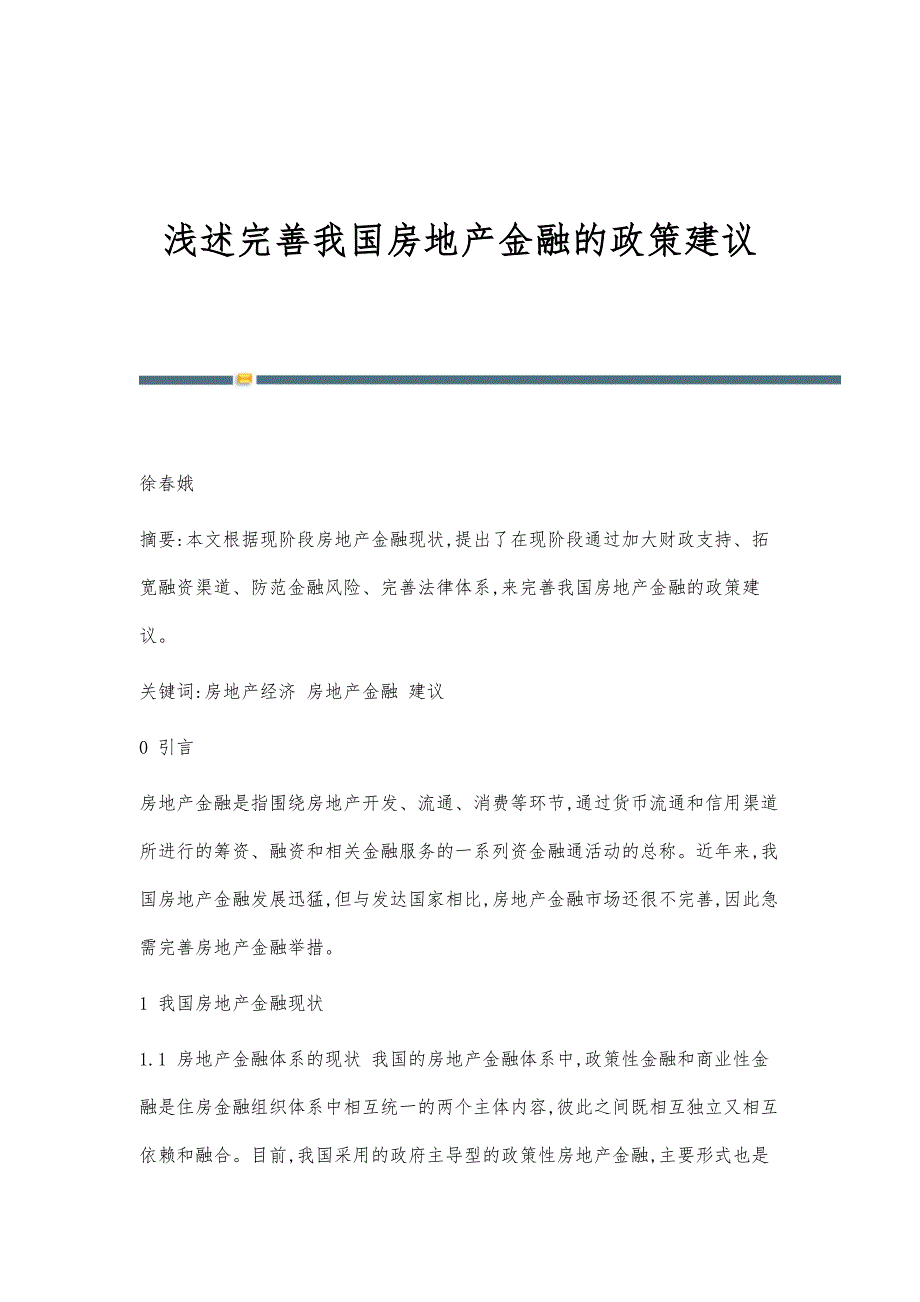 浅述完善我国房地产金融的政策建议

徐春娥

摘要:本文根据现阶段房地产金融现状,提出了在现阶段通过加大财政支持、拓宽融资渠道、防范金融风险、完善法律体系,来完善我国房地产金融的政策建议。

关键词:房地产经济 房地产金融 建议

0 引言

房地产金融是指围绕房地产开发、流通、消费等环节,通过货币流通和信用渠道所进行的筹资、融资和相关金融服务的一系列资金融通活动的总称。近年来,我国房地产金融发展迅猛,但与发达国家相比,房地产金融市场还很不完善,因此急需完善房地产金融举措。

1 我国房地产金融现状

1.1 房地产金融体系的现状 我国的房地产金融体系中,政策性金融和商业性金融是住房金融组织体系中相互统一的两个主体内容,彼此之间既相互独立又相互依赖和融合。目前,我国采用的政府主导型的政策性房地产金融,主要形式也是